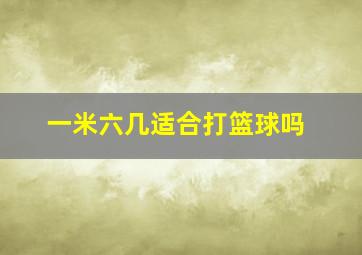 一米六几适合打篮球吗